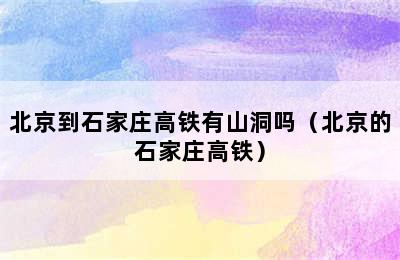 北京到石家庄高铁有山洞吗（北京的石家庄高铁）